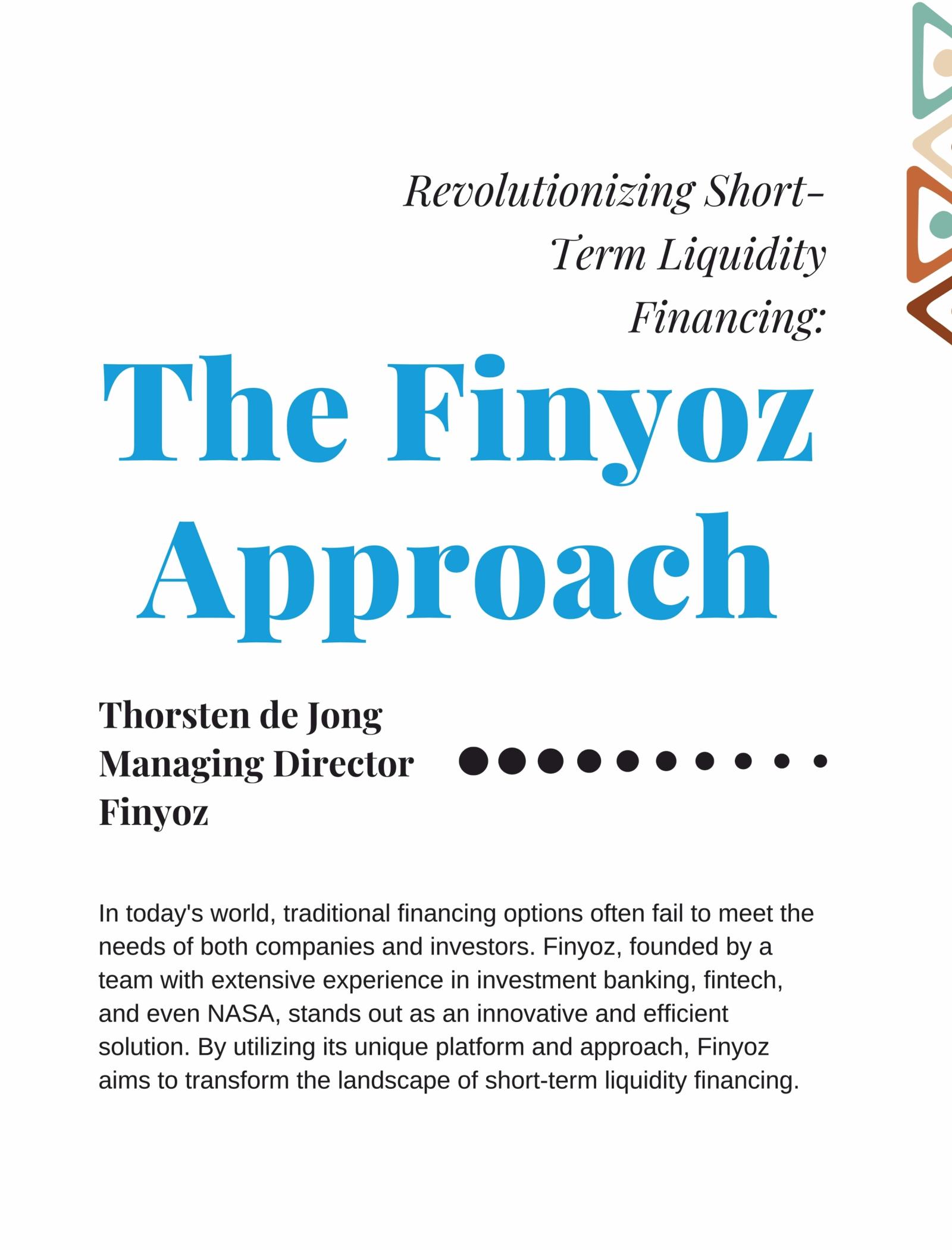 Revolutionizing Short-Term Liquidity Financing:

The Finyoz Approach

Thorsten de Jong
Managing Director
Finyoz

In today's world, traditional financing options often fail to meet the needs of both companies and investors. Finyoz, founded by a team with extensive experience in investment banking, fintech, and even NASA, stands out as an innovative and efficient solution. By utilizing its unique platform and approach, Finyoz aims to transform the landscape of short-term liquidity financing.